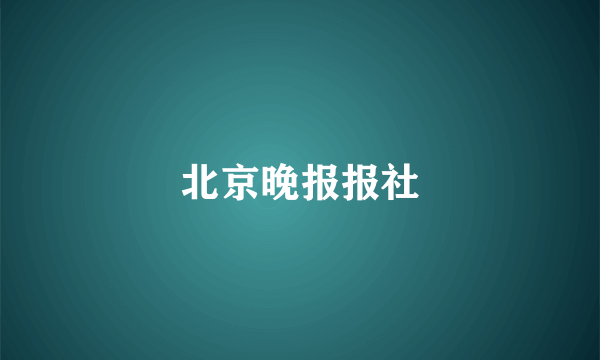 北京晚报报社